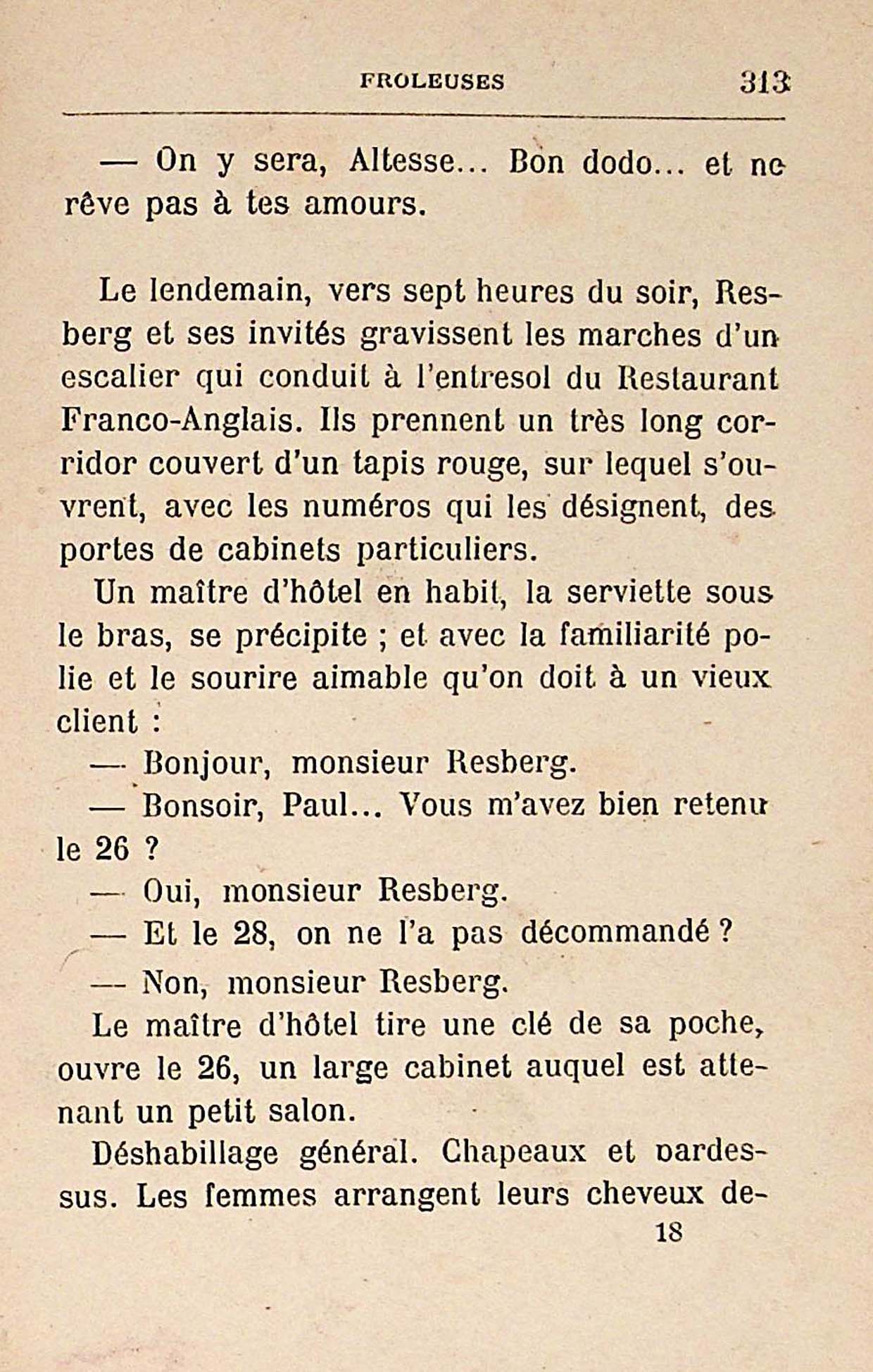 FROLEUSES 313

— On y sera, Altesse... Bon dodo... et ne rêve pas à tes amours.

Le lendemain, vers sept heures du soir, Resberg et ses invités gravissent les marches d'un escalier qui conduit à l'entresol du Restaurant Franco-Anglais. Ils prennent un très long corridor couvert d'un tapis rouge, sur lequel s'ouvrent, avec les numéros qui les désignent, des portes de cabinets particuliers.

Un maître d'hôtel en habit, la serviette sous le bras, se précipite ; et avec la familiarité polie et le sourire aimable qu'on doit à un vieux client :

— Bonjour, monsieur Resberg.

— Bonsoir, Paul... Vous m'avez bien retenu le 26 ?

— Oui, monsieur Resberg.

— Et le 28, on ne l'a pas décommandé ?

— Non, monsieur Resberg.

Le maître d'hôtel tire une clé de sa poche, ouvre le 26, un large cabinet auquel est attenant un petit salon.

Déshabillage général. Chapeaux et pardessus. Les femmes arrangent leurs cheveux de-

18